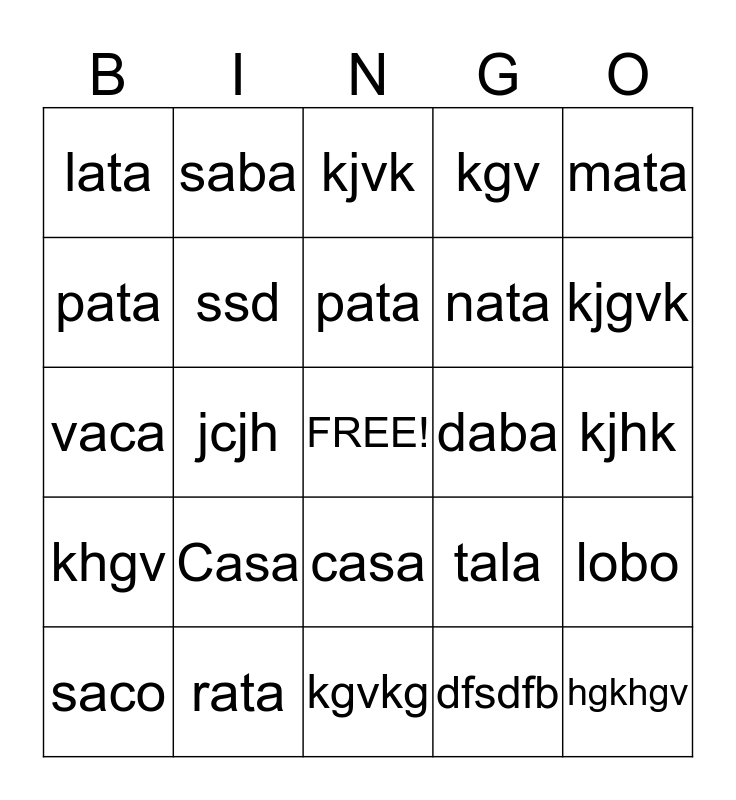 | B | I | N | G | O |
|---|---|---|---|---|
| lata | saba | kjvk | kgv | mata |
| pata | ssd | pata | nata | kjgvk |
| vaca | jcjh | FREE! | daba | kjhk |
| khgv | Casa | casa | tala | lobo |
| saco | rata | kgvkg | dfsdfb | hgkhgv |